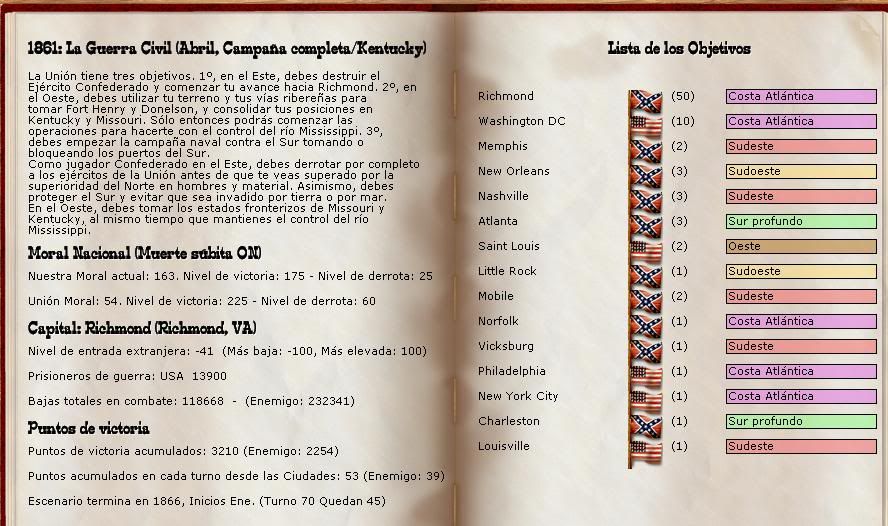 1861: La Guerra Civil (Abril, Campaña completa/Kentucky)

La Unión tiene tres objetivos. 1º, en el Este, debes destruir el Ejército Confederado y comenzar tu avance hacia Richmond. 2º, en el Oeste, debes utilizar tu terreno y tus vías ribereñas para tomar Fort Henry y Donelson, y consolidar tus posiciones en Kentucky y Missouri. Sólo entonces podrás comenzar las operaciones para hacerte con el control del río Mississippi. 3º, debes empezar la campaña naval contra el Sur tomando o bloqueando los puertos del Sur.
Como jugador Confederado en el Este, debes derrotar por completo a los ejércitos de la Unión antes de que te veas superado por la superioridad del Norte en hombres y material. Asimismo, debes proteger el Sur y evitar que sea invadido por tierra o por mar. En el Oeste, debes tomar los estados fronterizos de Missouri y Kentucky, al mismo tiempo que mantienes el control del río Mississippi.

Moral Nacional (Muerte súbita ON)

Nuestra Moral actual: 163. Nivel de victoria: 175 - Nivel de derrota: 25

Unión Moral: 54. Nivel de victoria: 225 - Nivel de derrota: 60

Capital: Richmond (Richmond, VA)

Nivel de entrada extranjera: -41 (Más baja: -100, Más elevada: 100)

Prisioneros de guerra: USA 13900

Bajas totales en combate: 118668 - (Enemigo: 232341)

Puntos de victoria

Puntos de victoria acumulados: 3210 (Enemigo: 2254)

Puntos acumulados en cada turno desde las Ciudades: 53 (Enemigo: 39)

Escenario termina en 1866, Inicios Ene. (Turno 70 Quedan 45)

Lista de los Objetivos

| | | |
|---|---|---|
| Richmond | (50) | Costa Atlántica |
| Washington DC | (10) | Costa Atlántica |
| Memphis | (2) | Sudeste |
| New Orleans | (3) | Sudoeste |
| Nashville | (3) | Sudeste |
| Atlanta | (3) | Sur profundo |
| Saint Louis | (2) | Oeste |
| Little Rock | (1) | Sudoeste |
| Mobile | (2) | Sudeste |
| Norfolk | (1) | Costa Atlántica |
| Vicksburg | (1) | Sudeste |
| Philadelphia | (1) | Costa Atlántica |
| New York City | (1) | Costa Atlántica |
| Charleston | (1) | Sur profundo |
| Louisville | (1) | Sudeste |